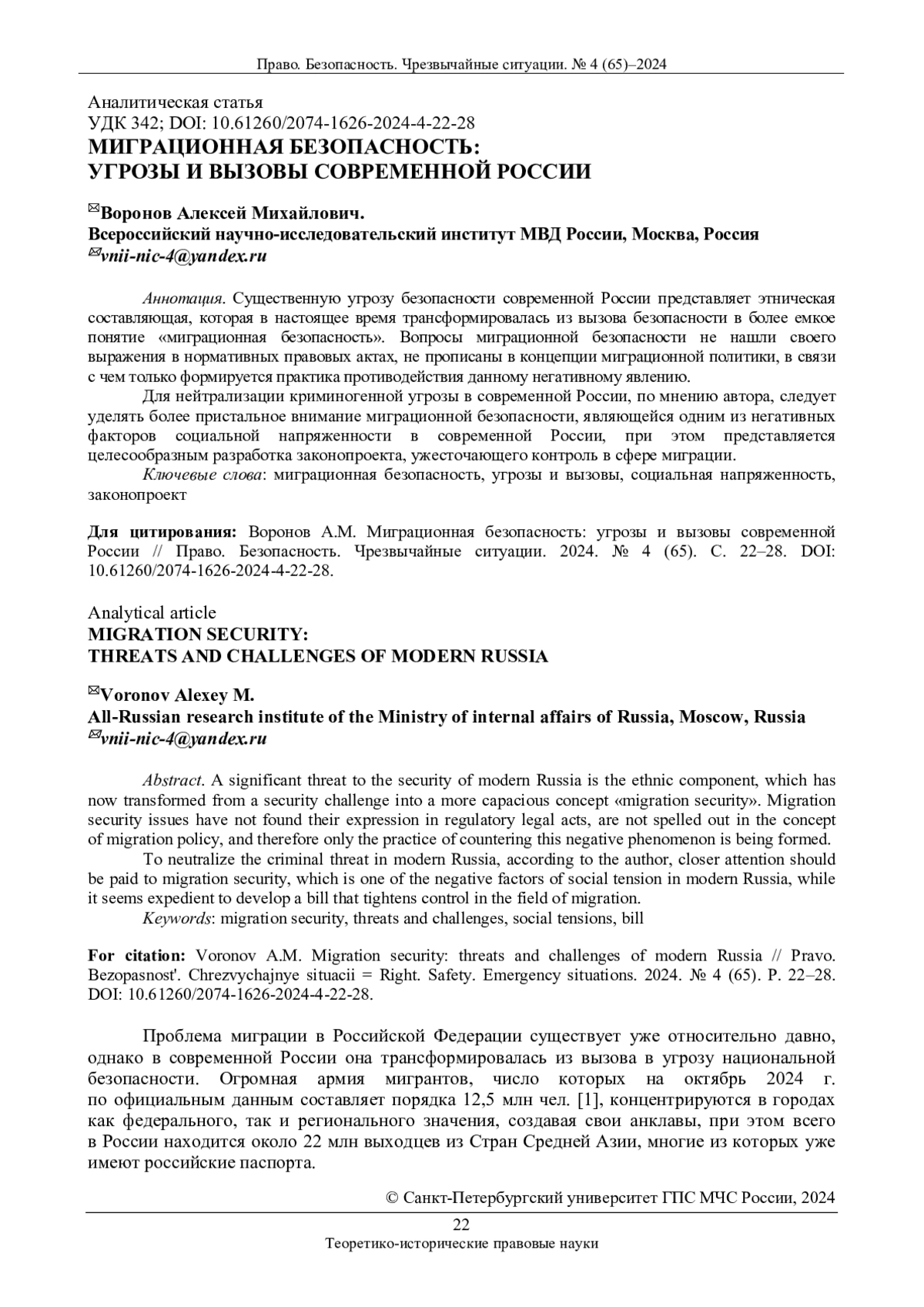 Право. Безопасность. Чрезвычайные ситуации. № 4 (65)–2024

Аналитическая статья
УДК 342; DOI: 10.61260/2074-1626-2024-4-22-28
МИГРАЦИОННАЯ БЕЗОПАСНОСТЬ:
УГРОЗЫ И ВЫЗОВЫ СОВРЕМЕННОЙ РОССИИ

✉Воронов Алексей Михайлович.
Всероссийский научно-исследовательский институт МВД России, Москва, Россия
✉vnii-nic-4@yandex.ru

Аннотация. Существенную угрозу безопасности современной России представляет этническая составляющая, которая в настоящее время трансформировалась из вызова безопасности в более емкое понятие «миграционная безопасность». Вопросы миграционной безопасности не нашли своего выражения в нормативных правовых актах, не прописаны в концепции миграционной политики, в связи с чем только формируется практика противодействия данному негативному явлению.

Для нейтрализации криминогенной угрозы в современной России, по мнению автора, следует уделять более пристальное внимание миграционной безопасности, являющейся одним из негативных факторов социальной напряженности в современной России, при этом представляется целесообразным разработка законопроекта, ужесточающего контроль в сфере миграции.

Ключевые слова: миграционная безопасность, угрозы и вызовы, социальная напряженность, законопроект

Для цитирования: Воронов А.М. Миграционная безопасность: угрозы и вызовы современной России // Право. Безопасность. Чрезвычайные ситуации. 2024. № 4 (65). С. 22–28. DOI: 10.61260/2074-1626-2024-4-22-28.

Analytical article
MIGRATION SECURITY:
THREATS AND CHALLENGES OF MODERN RUSSIA

✉Voronov Alexey M.
All-Russian research institute of the Ministry of internal affairs of Russia, Moscow, Russia
✉vnii-nic-4@yandex.ru

Abstract. A significant threat to the security of modern Russia is the ethnic component, which has now transformed from a security challenge into a more capacious concept «migration security». Migration security issues have not found their expression in regulatory legal acts, are not spelled out in the concept of migration policy, and therefore only the practice of countering this negative phenomenon is being formed.

To neutralize the criminal threat in modern Russia, according to the author, closer attention should be paid to migration security, which is one of the negative factors of social tension in modern Russia, while it seems expedient to develop a bill that tightens control in the field of migration.

Keywords: migration security, threats and challenges, social tensions, bill

For citation: Voronov A.M. Migration security: threats and challenges of modern Russia // Pravo. Bezopasnost'. Chrezvychajnye situacii = Right. Safety. Emergency situations. 2024. № 4 (65). P. 22–28. DOI: 10.61260/2074-1626-2024-4-22-28.

Проблема миграции в Российской Федерации существует уже относительно давно, однако в современной России она трансформировалась из вызова в угрозу национальной безопасности. Огромная армия мигрантов, число которых на октябрь 2024 г. по официальным данным составляет порядка 12,5 млн чел. [1], концентрируются в городах как федерального, так и регионального значения, создавая свои анклавы, при этом всего в России находится около 22 млн выходцев из Стран Средней Азии, многие из которых уже имеют российские паспорта.

© Санкт-Петербургский университет ГПС МЧС России, 2024

22
Теоретико-исторические правовые науки